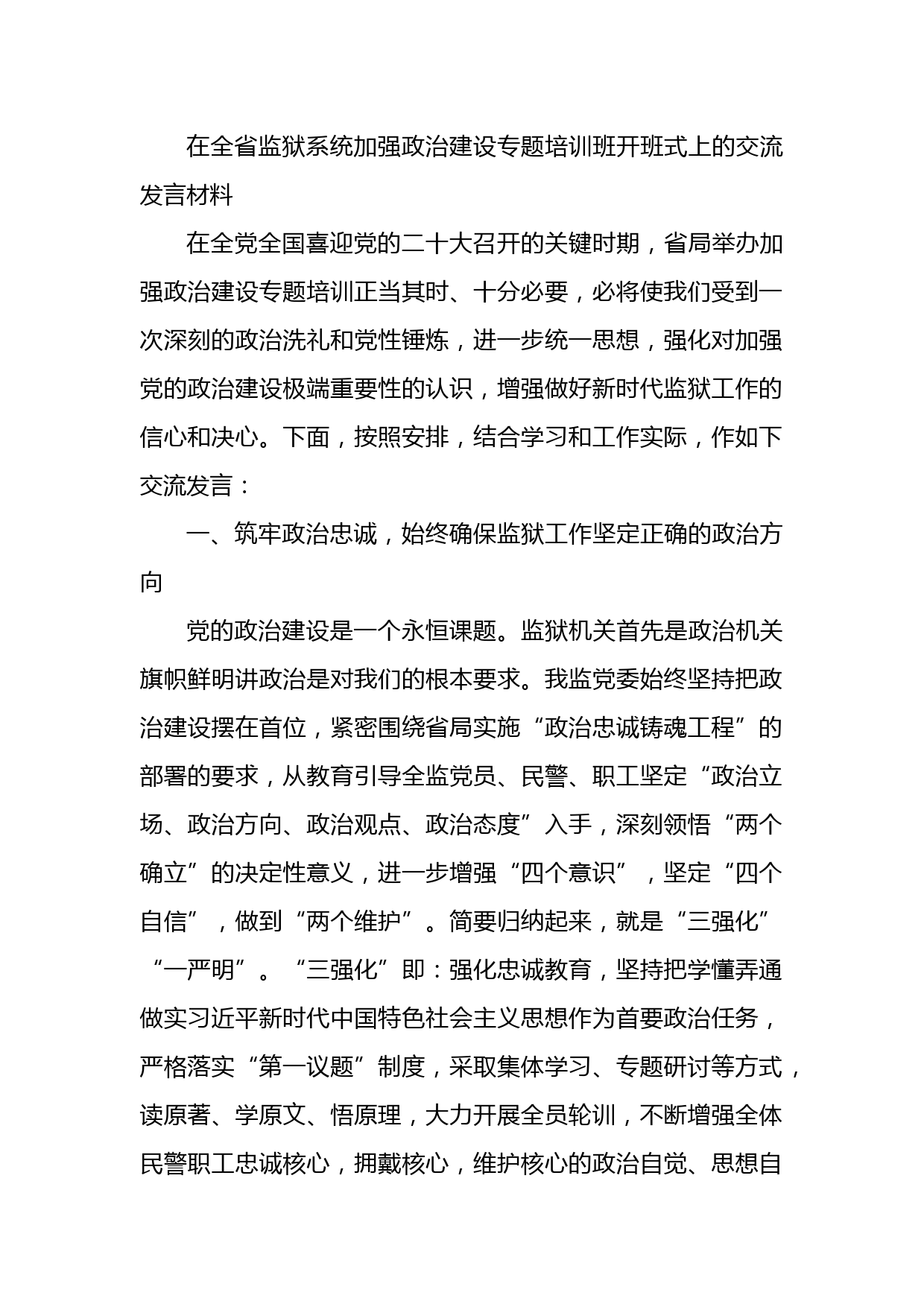 在全省监狱系统加强政治建设专题培训班开班式上的交流发言材料

在全党全国喜迎党的二十大召开的关键时期，省局举办加强政治建设专题培训正当其时、十分必要，必将使我们受到一次深刻的政治洗礼和党性锤炼，进一步统一思想，强化对加强党的政治建设极端重要性的认识，增强做好新时代监狱工作的信心和决心。下面，按照安排，结合学习和工作实际，作如下交流发言：

一、筑牢政治忠诚，始终确保监狱工作坚定正确的政治方向

党的政治建设是一个永恒课题。监狱机关首先是政治机关旗帜鲜明讲政治是对我们的根本要求。我监党委始终坚持把政治建设摆在首位，紧密围绕省局实施“政治忠诚铸魂工程”的部署的要求，从教育引导全监党员、民警、职工坚定“政治立场、政治方向、政治观点、政治态度”入手，深刻领悟“两个确立”的决定性意义，进一步增强“四个意识”，坚定“四个自信”，做到“两个维护”。简要归纳起来，就是“三强化”“一严明”。“三强化”即：强化忠诚教育，坚持把学懂弄通做实习近平新时代中国特色社会主义思想作为首要政治任务，严格落实“第一议题”制度，采取集体学习、专题研讨等方式，读原著、学原文、悟原理，大力开展全员轮训，不断增强全体民警职工忠诚核心，拥戴核心，维护核心的政治自觉、思想自